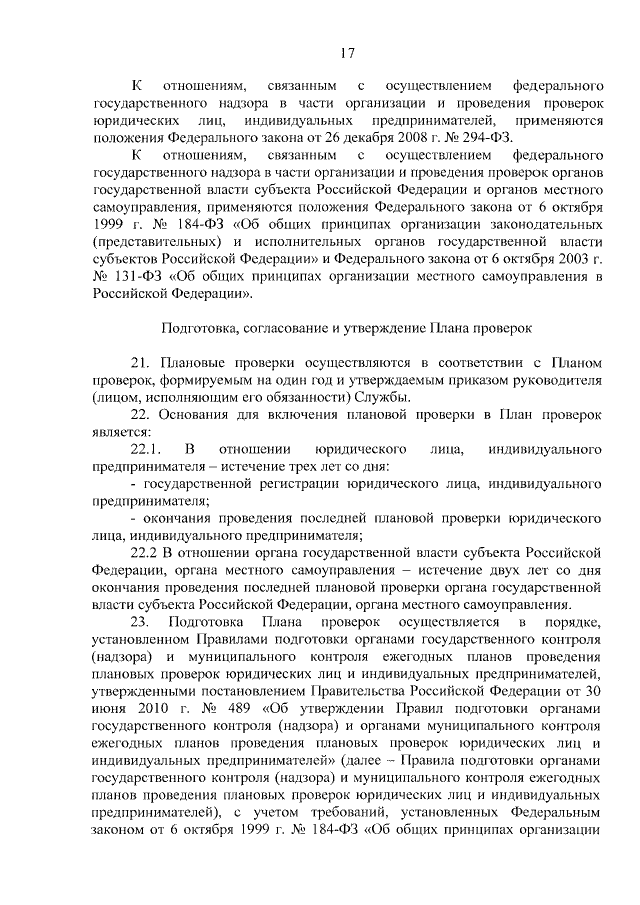 17

К отношениям, связанным с осуществлением федерального государственного надзора в части организации и проведения проверок юридических лиц, индивидуальных предпринимателей, применяются положения Федерального закона от 26 декабря 2008 г. № 294-ФЗ.

К отношениям, связанным с осуществлением федерального государственного надзора в части организации и проведения проверок органов государственной власти субъекта Российской Федерации и органов местного самоуправления, применяются положения Федерального закона от 6 октября 1999 г. № 184-ФЗ «Об общих принципах организации законодательных (представительных) и исполнительных органов государственной власти субъектов Российской Федерации» и Федерального закона от 6 октября 2003 г. № 131-ФЗ «Об общих принципах организации местного самоуправления в Российской Федерации».

Подготовка, согласование и утверждение Плана проверок

21. Плановые проверки осуществляются в соответствии с Планом проверок, формируемым на один год и утверждаемым приказом руководителя (лицом, исполняющим его обязанности) Службы.

22. Основания для включения плановой проверки в План проверок является:

22.1. В отношении юридического лица, индивидуального предпринимателя – истечение трех лет со дня:

- государственной регистрации юридического лица, индивидуального предпринимателя;

- окончания проведения последней плановой проверки юридического лица, индивидуального предпринимателя;

22.2 В отношении органа государственной власти субъекта Российской Федерации, органа местного самоуправления – истечение двух лет со дня окончания проведения последней плановой проверки органа государственной власти субъекта Российской Федерации, органа местного самоуправления.

23. Подготовка Плана проверок осуществляется в порядке, установленном Правилами подготовки органами государственного контроля (надзора) и муниципального контроля ежегодных планов проведения плановых проверок юридических лиц и индивидуальных предпринимателей, утвержденными постановлением Правительства Российской Федерации от 30 июня 2010 г. № 489 «Об утверждении Правил подготовки органами государственного контроля (надзора) и органами муниципального контроля ежегодных планов проведения плановых проверок юридических лиц и индивидуальных предпринимателей» (далее – Правила подготовки органами государственного контроля (надзора) и муниципального контроля ежегодных планов проведения плановых проверок юридических лиц и индивидуальных предпринимателей), с учетом требований, установленных Федеральным законом от 6 октября 1999 г. № 184-ФЗ «Об общих принципах организации